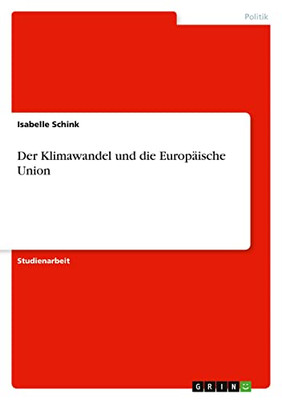 Politik

Isabelle Schink

Der Klimawandel und die Europäische Union

Studienarbeit

GRIN